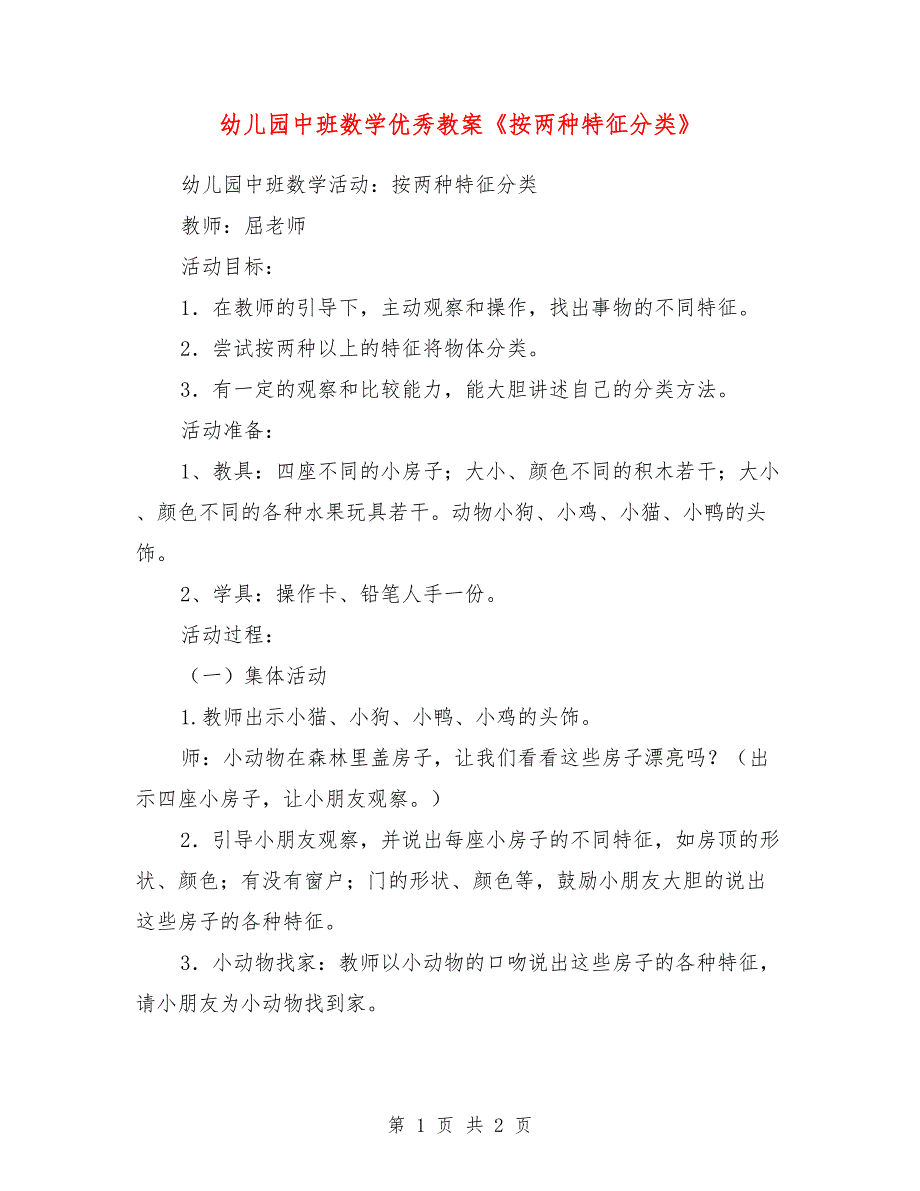 幼儿园中班数学优秀教案《按两种特征分类》

幼儿园中班数学活动：按两种特征分类

教师：屈老师

活动目标：

1．在教师的引导下，主动观察和操作，找出事物的不同特征。

2．尝试按两种以上的特征将物体分类。

3．有一定的观察和比较能力，能大胆讲述自己的分类方法。

活动准备：

1、教具：四座不同的小房子；大小、颜色不同的积木若干；大小、颜色不同的各种水果玩具若干。动物小狗、小鸡、小猫、小鸭的头饰。

2、学具：操作卡、铅笔人手一份。

活动过程：

（一）集体活动

1.教师出示小猫、小狗、小鸭、小鸡的头饰。

师：小动物在森林里盖房子，让我们看看这些房子漂亮吗？（出示四座小房子，让小朋友观察。）

2．引导小朋友观察，并说出每座小房子的不同特征，如房顶的形状、颜色；有没有窗户；门的形状、颜色等，鼓励小朋友大胆的说出这些房子的各种特征。

3．小动物找家：教师以小动物的口吻说出这些房子的各种特征，请小朋友为小动物找到家。

第 1 页 共 2 页